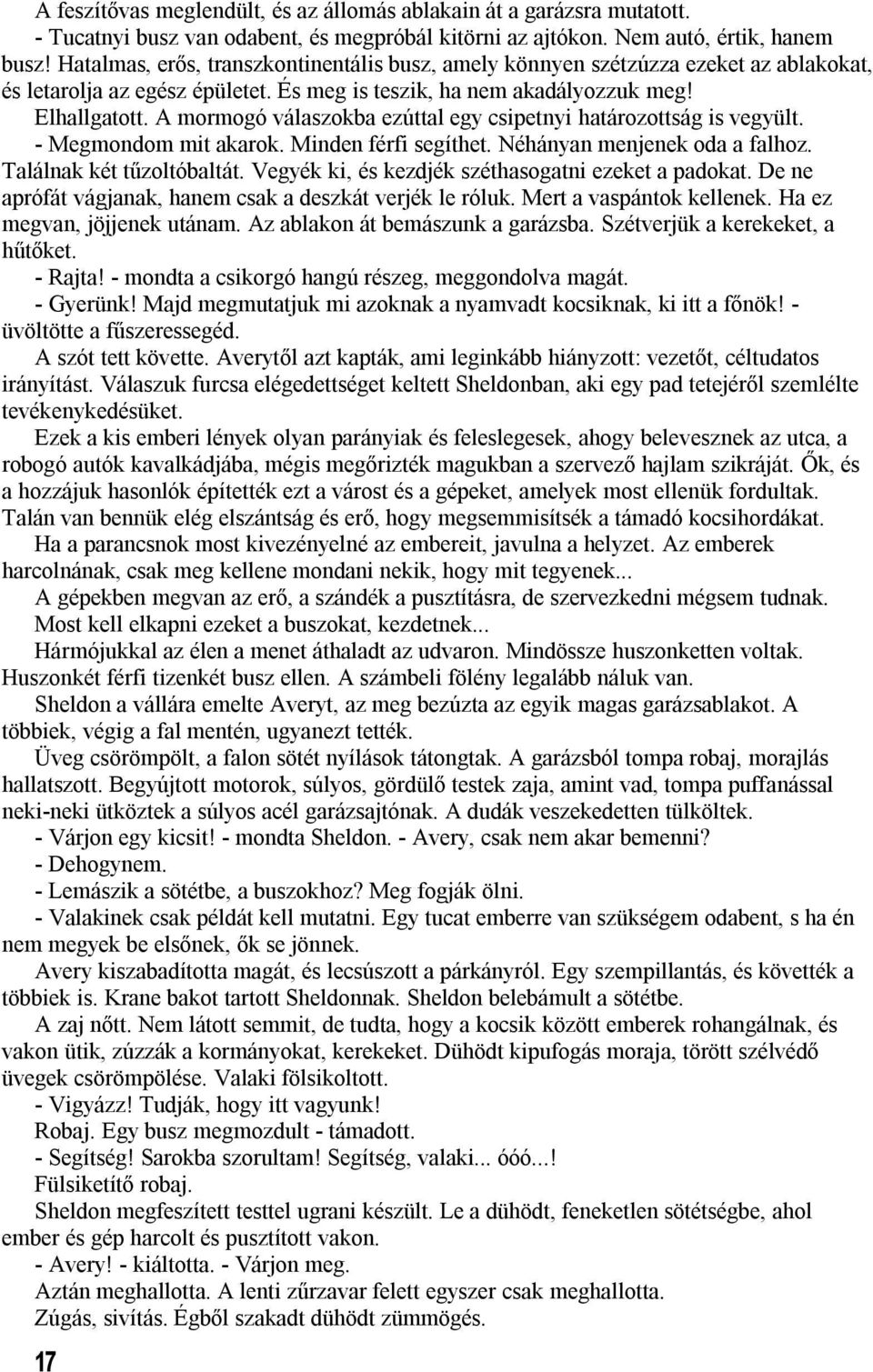 A feszítővas meglendült, és az állomás ablakain át a garázsra mutatott.
- Tucatnyi busz van odabent, és megpróbál kitörni az ajtókon. Nem autó, értik, hanem busz! Hatalmas, erős, transzkontinentális busz, amely könnyen szétzúzza ezeket az ablakokat, és letarolja az egész épületet. És meg is teszik, ha nem akadályozzuk meg!
Elhallgatott. A mormogó válaszokba ezúttal egy csipetnyi határozottság is vegyült.
- Megmondom mit akarok. Minden férfi segíthet. Néhányan menjenek oda a falhoz. Találnak két tűzoltóbaltát. Vegyék ki, és kezdjék széthasogatni ezeket a padokat. De ne aprófát vágjanak, hanem csak a deszkát verjék le róluk. Mert a vaspántok kellenek. Ha ez megvan, jöjjenek utánam. Az ablakon át bemászunk a garázsba. Szétverjük a kerekeket, a hűtőket.
- Rajta! - mondta a csikorgó hangú részeg, meggondolva magát.
- Gyerünk! Majd megmutatjuk mi azoknak a nyamvadt kocsiknak, ki itt a főnök! - üvöltötte a fűszeressegéd.
A szót tett követte. Averytől azt kapták, ami leginkább hiányzott: vezetőt, céltudatos irányítást. Válaszuk furcsa elégedettséget keltett Sheldonban, aki egy pad tetejéről szemlélte tevékenykedésüket.
Ezek a kis emberi lények olyan parányiak és feleslegesek, ahogy belevesznek az utca, a robogó autók kavalkádjába, mégis megőrizték magukban a szervező hajlam szikráját. Ők, és a hozzájuk hasonlók építették ezt a várost és a gépeket, amelyek most ellenük fordultak. Talán van bennük elég elszántság és erő, hogy megsemmisítsék a támadó kocsihordákat.
Ha a parancsnok most kivezényelné az embereit, javulna a helyzet. Az emberek harcolnának, csak meg kellene mondani nekik, hogy mit tegyenek...
A gépekben megvan az erő, a szándék a pusztításra, de szervezkedni mégsem tudnak.
Most kell elkapni ezeket a buszokat, kezdetnek...
Hármójukkal az élen a menet áthaladt az udvaron. Mindössze huszonketten voltak. Huszonkét férfi tizenkét busz ellen. A számbeli fölény legalább náluk van.
Sheldon a vállára emelte Averyt, az meg bezúzta az egyik magas garázsablakot. A többiek, végig a fal mentén, ugyanezt tették.
Üveg csörömpölt, a falon sötét nyílások tátongtak. A garázsból tompa robaj, morajlás hallatszott. Begyújtott motorok, súlyos, gördülő testek zaja, amint vad, tompa puffanással neki-neki ütköztek a súlyos acél garázsajtónak. A dudák veszekedetten tülköltek.
- Várjon egy kicsit! - mondta Sheldon. - Avery, csak nem akar bemenni?
- Dehogynem.
- Lemászik a sötétbe, a buszokhoz? Meg fogják ölni.
- Valakinek csak példát kell mutatni. Egy tucat emberre van szükségem odabent, s ha én nem megyek be elsőnek, ők se jönnek.
Avery kiszabadította magát, és lecsúszott a párkányról. Egy szempillantás, és követték a többiek is. Krane bakot tartott Sheldonnak. Sheldon belebámult a sötétbe.
A zaj nőtt. Nem látott semmit, de tudta, hogy a kocsik között emberek rohangálnak, és vakon ütik, zúzzák a kormányokat, kerekeket. Dühödt kipufogás moraja, törött szélvédő üvegek csörömpölése. Valaki fölsikoltott.
- Vigyázz! Tudják, hogy itt vagyunk!
Robaj. Egy busz megmozdult - támadott.
- Segítség! Sarokba szorultam! Segítség, valaki... óóó...!
Fülsiketítő robaj.
Sheldon megfeszített testtel ugrani készült. Le a dühödt, feneketlen sötétségbe, ahol ember és gép harcolt és pusztított vakon.
- Avery! - kiáltotta. - Várjon meg.
Aztán meghallotta. A lenti zűrzavar felett egyszer csak meghallotta.
Zúgás, sivítás. Égből szakadt dühödt zümmögés.
17